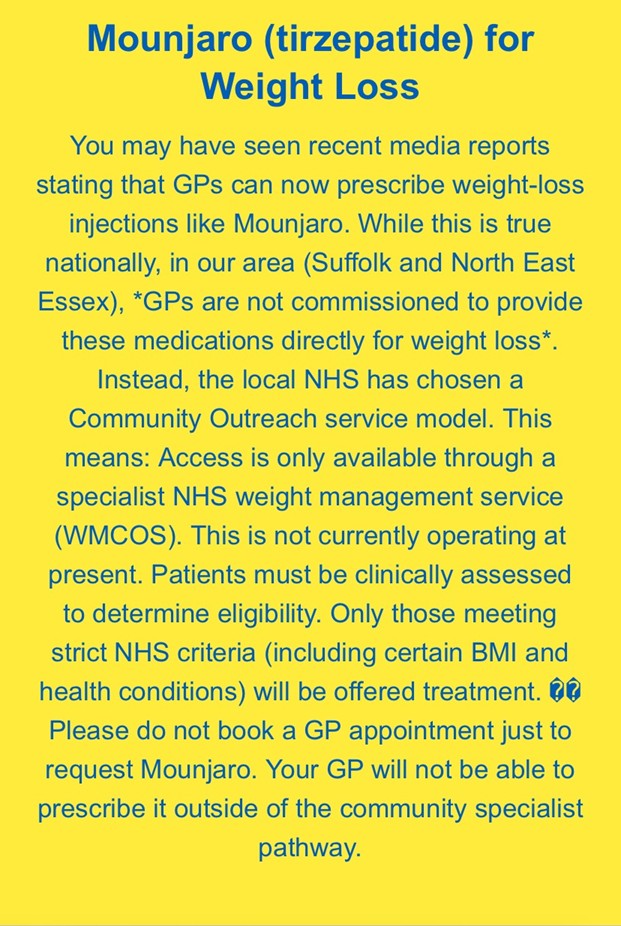 Mounjaro (tirzepatide) for Weight Loss

You may have seen recent media reports stating that GPs can now prescribe weight-loss injections like Mounjaro. While this is true nationally, in our area (Suffolk and North East Essex), *GPs are not commissioned to provide these medications directly for weight loss*. Instead, the local NHS has chosen a Community Outreach service model. This means: Access is only available through a specialist NHS weight management service (WMCOS). This is not currently operating at present. Patients must be clinically assessed to determine eligibility. Only those meeting strict NHS criteria (including certain BMI and health conditions) will be offered treatment. �� Please do not book a GP appointment just to request Mounjaro. Your GP will not be able to prescribe it outside of the community specialist pathway.